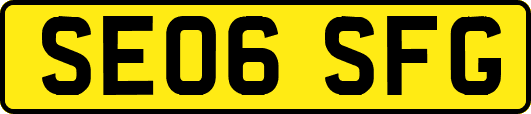 SE06 SFG